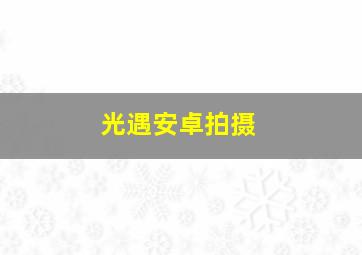 光遇安卓拍摄